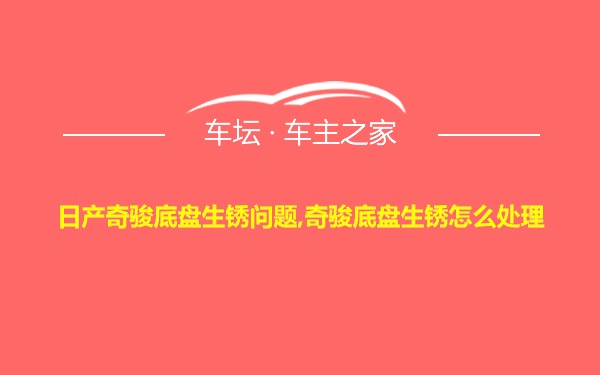 车坛 · 车主之家

日产奇骏底盘生锈问题,奇骏底盘生锈怎么处理